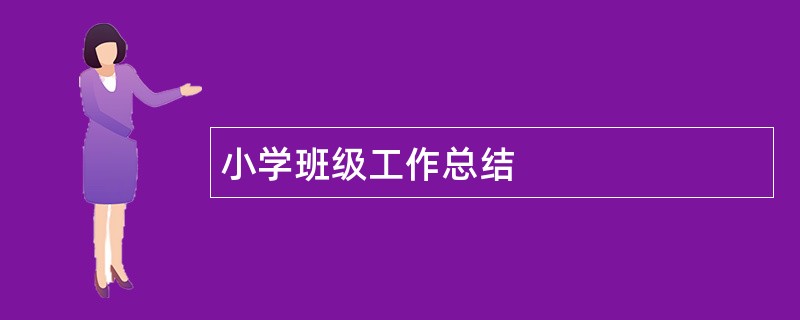 小学班级工作总结